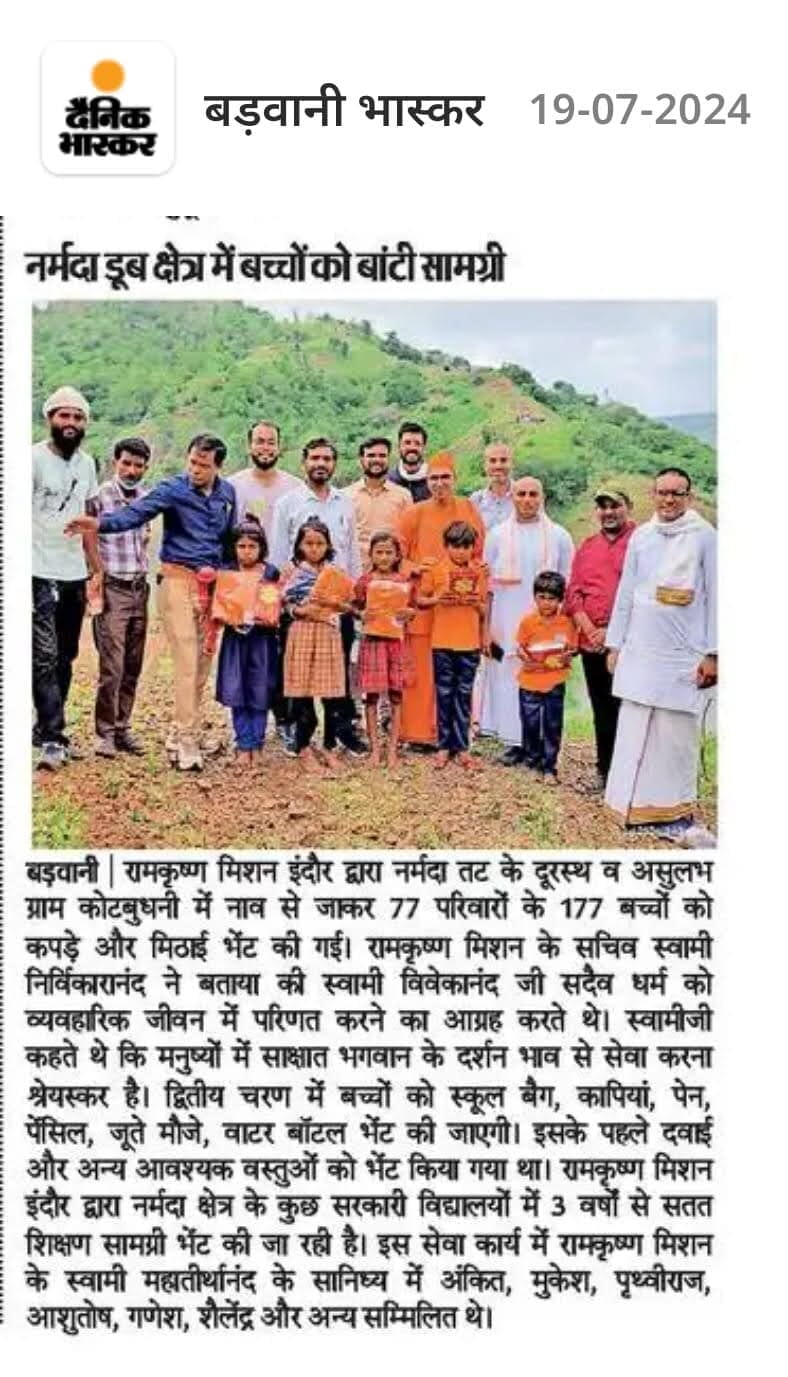 दैनिक भास्कर

बड़वानी भास्कर 19-07-2024

नर्मदा डूब क्षेत्र में बच्चों को बांटी सामग्री

बड़वानी | रामकृष्ण मिशन इंदौर द्वारा नर्मदा तट के दूरस्थ व असुलभ ग्राम कोटबुधनी में नाव से जाकर 77 परिवारों के 177 बच्चों को कपड़े और मिठाई भेंट की गई। रामकृष्ण मिशन के सचिव स्वामी निर्विकारानंद ने बताया की स्वामी विवेकानंद जी सदैव धर्म को व्यवहारिक जीवन में परिणत करने का आग्रह करते थे। स्वामीजी कहते थे कि मनुष्यों में साक्षात भगवान के दर्शन भाव से सेवा करना श्रेयस्कर है। द्वितीय चरण में बच्चों को स्कूल बैग, कापियां, पेन, पेंसिल, जूते मौजे, वाटर बॉटल भेंट की जाएगी। इसके पहले दवाई और अन्य आवश्यक वस्तुओं को भेंट किया गया था। रामकृष्ण मिशन इंदौर द्वारा नर्मदा क्षेत्र के कुछ सरकारी विद्यालयों में 3 वर्षों से सतत शिक्षण सामग्री भेंट की जा रही है। इस सेवा कार्य में रामकृष्ण मिशन के स्वामी महातीर्थानंद के सानिध्य में अंकित, मुकेश, पृथ्वीराज, आशुतोष, गणेश, शैलेंद्र और अन्य सम्मिलित थे।